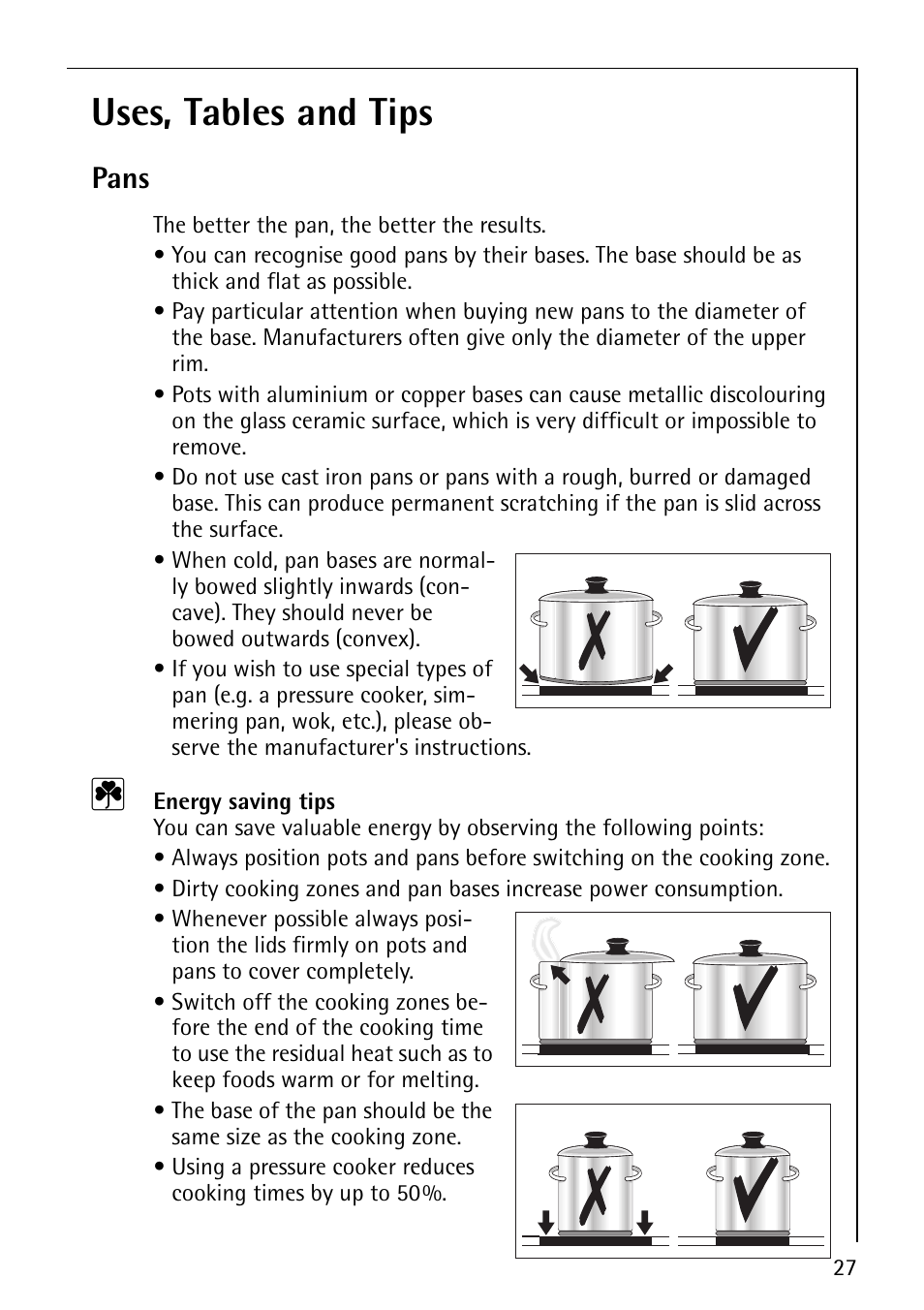 Uses, Tables and Tips

Pans

The better the pan, the better the results.

• You can recognise good pans by their bases. The base should be as thick and flat as possible.

• Pay particular attention when buying new pans to the diameter of the base. Manufacturers often give only the diameter of the upper rim.

• Pots with aluminium or copper bases can cause metallic discolouring on the glass ceramic surface, which is very difficult or impossible to remove.

• Do not use cast iron pans or pans with a rough, burred or damaged base. This can produce permanent scratching if the pan is slid across the surface.

• When cold, pan bases are normally bowed slightly inwards (concave). They should never be bowed outwards (convex).

• If you wish to use special types of pan (e.g. a pressure cooker, simmering pan, wok, etc.), please observe the manufacturer's instructions.

Energy saving tips
You can save valuable energy by observing the following points:

• Always position pots and pans before switching on the cooking zone.

• Dirty cooking zones and pan bases increase power consumption.

• Whenever possible always position the lids firmly on pots and pans to cover completely.

• Switch off the cooking zones before the end of the cooking time to use the residual heat such as to keep foods warm or for melting.

• The base of the pan should be the same size as the cooking zone.

• Using a pressure cooker reduces cooking times by up to 50%.

27